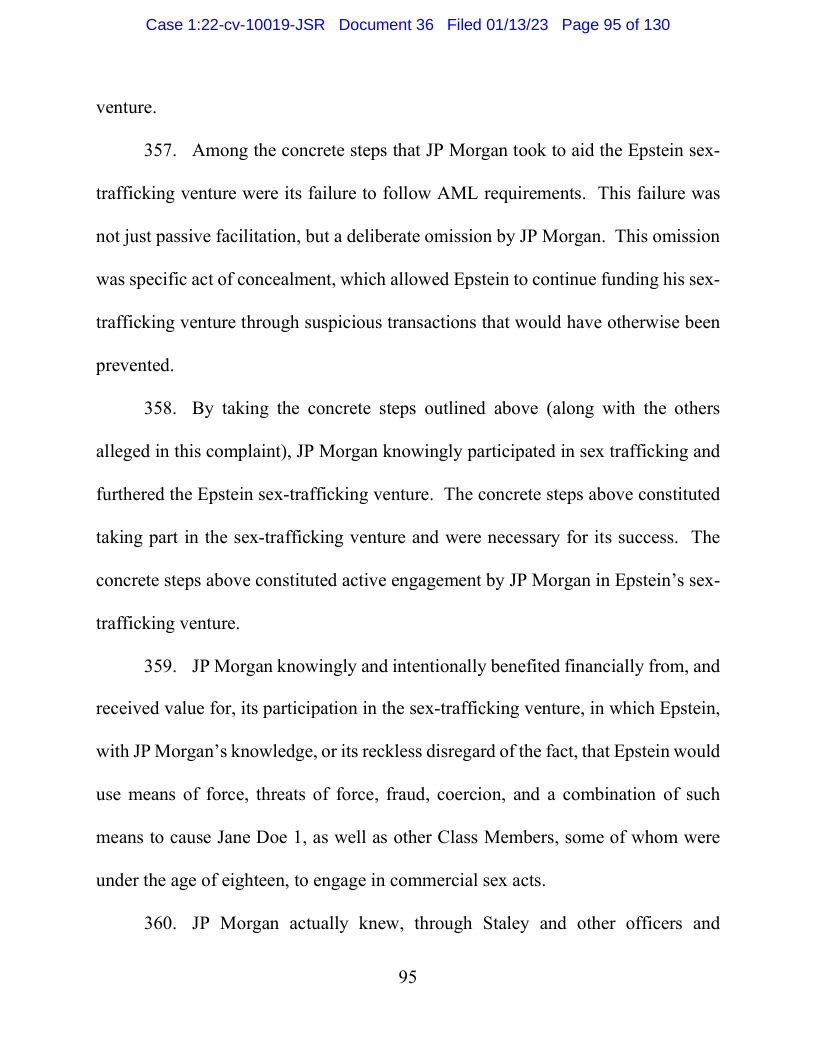 Case 1:22-cv-10019-JSR Document 36 Filed 01/13/23 Page 95 of 130

venture.

357. Among the concrete steps that JP Morgan took to aid the Epstein sex-trafficking venture were its failure to follow AML requirements. This failure was not just passive facilitation, but a deliberate omission by JP Morgan. This omission was specific act of concealment, which allowed Epstein to continue funding his sex-trafficking venture through suspicious transactions that would have otherwise been prevented.

358. By taking the concrete steps outlined above (along with the others alleged in this complaint), JP Morgan knowingly participated in sex trafficking and furthered the Epstein sex-trafficking venture. The concrete steps above constituted taking part in the sex-trafficking venture and were necessary for its success. The concrete steps above constituted active engagement by JP Morgan in Epstein's sex-trafficking venture.

359. JP Morgan knowingly and intentionally benefited financially from, and received value for, its participation in the sex-trafficking venture, in which Epstein, with JP Morgan's knowledge, or its reckless disregard of the fact, that Epstein would use means of force, threats of force, fraud, coercion, and a combination of such means to cause Jane Doe 1, as well as other Class Members, some of whom were under the age of eighteen, to engage in commercial sex acts.

360. JP Morgan actually knew, through Staley and other officers and

95